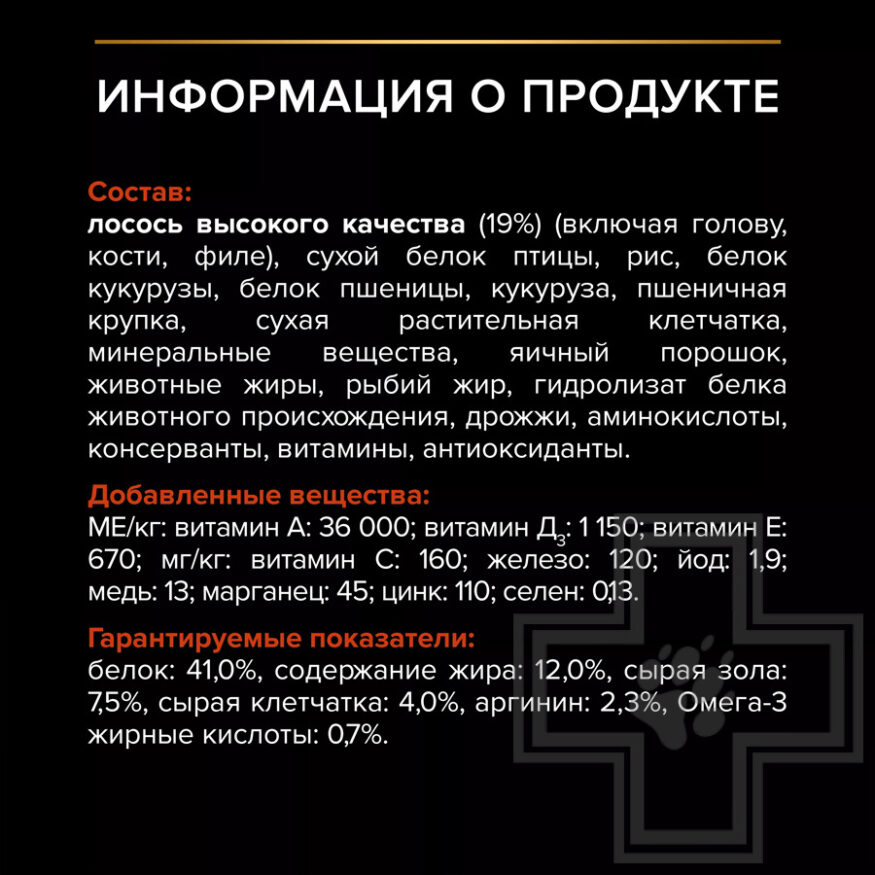 ИНФОРМАЦИЯ О ПРОДУКТЕ

Состав:
лосось высокого качества (19%) (включая голову, кости, филе), сухой белок птицы, рис, белок кукурузы, белок пшеницы, кукуруза, пшеничная крупка, сухая растительная клетчатка, минеральные вещества, яичный порошок, животные жиры, рыбий жир, гидролизат белка животного происхождения, дрожжи, аминокислоты, консерванты, витамины, антиоксиданты.

Добавленные вещества:
МЕ/кг: витамин А: 36 000; витамин Д$_3$: 1 150; витамин Е: 670; мг/кг: витамин С: 160; железо: 120; йод: 1,9; медь: 13; марганец: 45; цинк: 110; селен: 0,13.

Гарантируемые показатели:
белок: 41,0%, содержание жира: 12,0%, сырая зола: 7,5%, сырая клетчатка: 4,0%, аргинин: 2,3%, Омега-3 жирные кислоты: 0,7%.